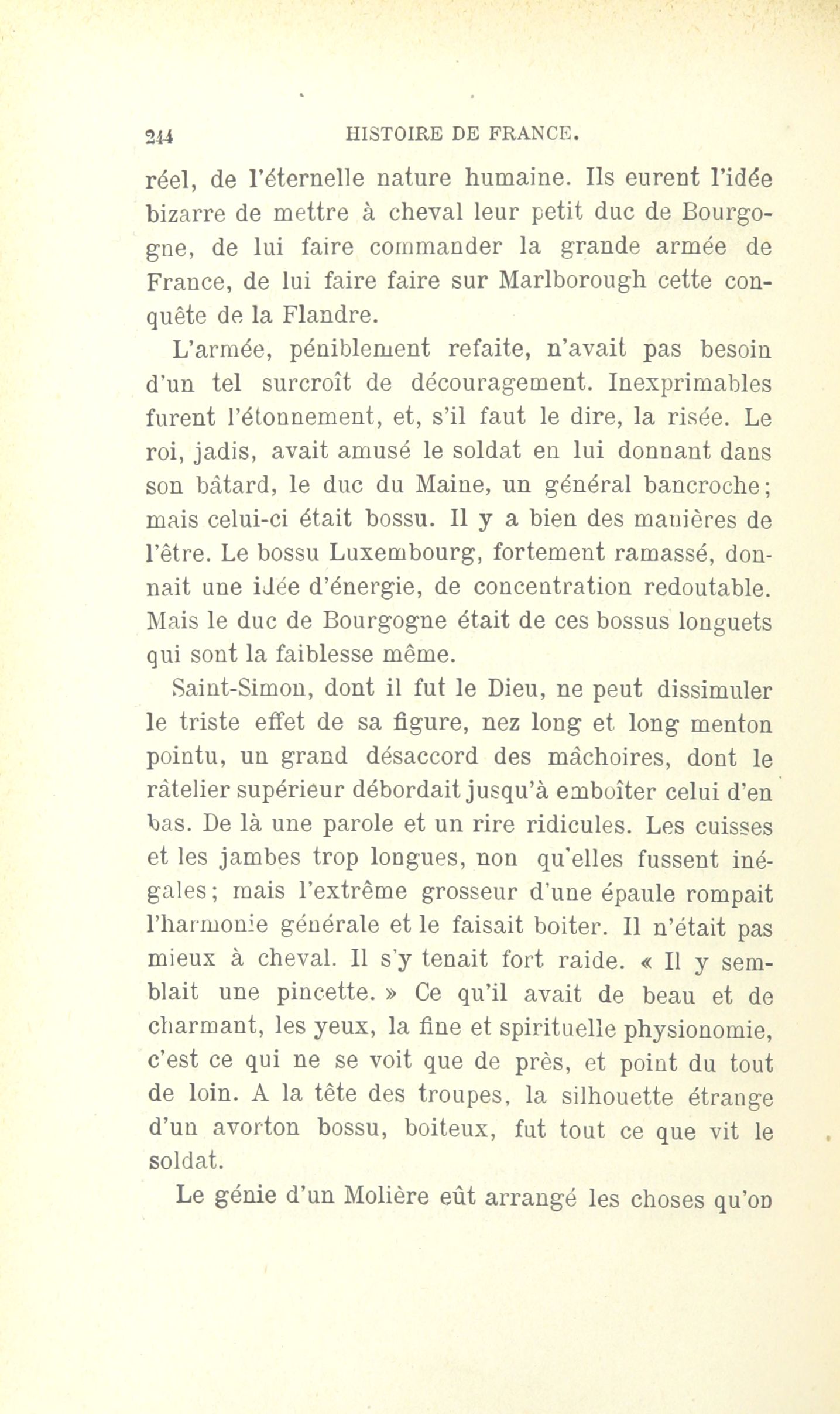 244 HISTOIRE DE FRANCE.

réel, de l'éternelle nature humaine. Ils eurent l'idée bizarre de mettre à cheval leur petit duc de Bourgogne, de lui faire commander la grande armée de France, de lui faire faire sur Marlborough cette conquête de la Flandre.

L'armée, péniblement refaite, n'avait pas besoin d'un tel surcroît de découragement. Inexprimables furent l'étonnement, et, s'il faut le dire, la risée. Le roi, jadis, avait amusé le soldat en lui donnant dans son bâtard, le duc du Maine, un général bancroche; mais celui-ci était bossu. Il y a bien des manières de l'être. Le bossu Luxembourg, fortement ramassé, donnait une idée d'énergie, de concentration redoutable. Mais le duc de Bourgogne était de ces bossus longuets qui sont la faiblesse même.

Saint-Simon, dont il fut le Dieu, ne peut dissimuler le triste effet de sa figure, nez long et long menton pointu, un grand désaccord des mâchoires, dont le râtelier supérieur débordait jusqu'à emboîter celui d'en bas. De là une parole et un rire ridicules. Les cuisses et les jambes trop longues, non qu'elles fussent inégales; mais l'extrême grosseur d'une épaule rompait l'harmonie générale et le faisait boiter. Il n'était pas mieux à cheval. Il s'y tenait fort raide. « Il y semblait une pincette. » Ce qu'il avait de beau et de charmant, les yeux, la fine et spirituelle physionomie, c'est ce qui ne se voit que de près, et point du tout de loin. A la tête des troupes, la silhouette étrange d'un avorton bossu, boiteux, fut tout ce que vit le soldat.

Le génie d'un Molière eût arrangé les choses qu'on